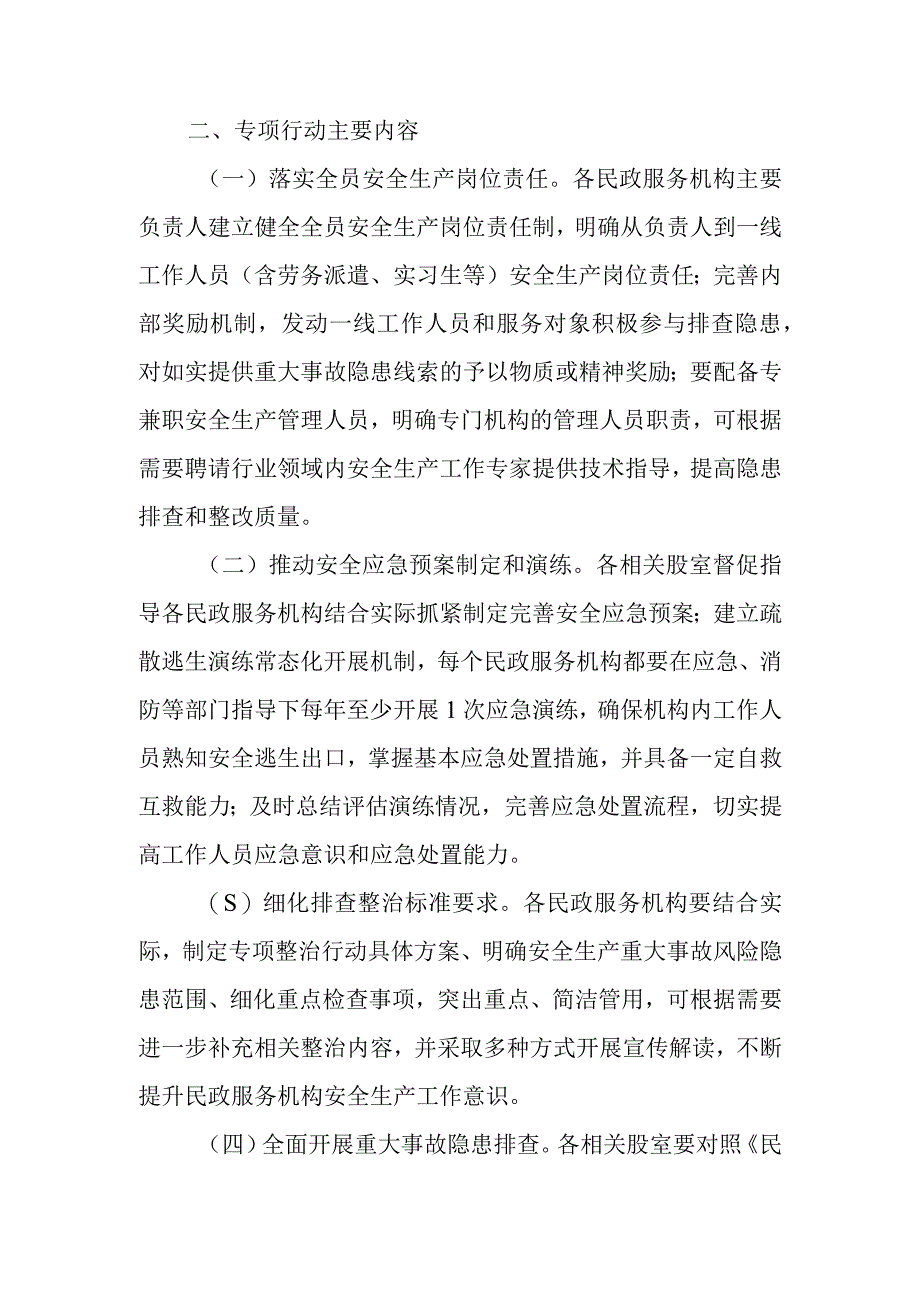 二、专项行动主要内容

（一）落实全员安全生产岗位责任。各民政服务机构主要负责人建立健全全员安全生产岗位责任制，明确从负责人到一线工作人员（含劳务派遣、实习生等）安全生产岗位责任；完善内部奖励机制，发动一线工作人员和服务对象积极参与排查隐患，对如实提供重大事故隐患线索的予以物质或精神奖励；要配备专兼职安全生产管理人员，明确专门机构的管理人员职责，可根据需要聘请行业领域内安全生产工作专家提供技术指导，提高隐患排查和整改质量。

（二）推动安全应急预案制定和演练。各相关股室督促指导各民政服务机构结合实际抓紧制定完善安全应急预案；建立疏散逃生演练常态化开展机制，每个民政服务机构都要在应急、消防等部门指导下每年至少开展1次应急演练，确保机构内工作人员熟知安全逃生出口，掌握基本应急处置措施，并具备一定自救互救能力；及时总结评估演练情况，完善应急处置流程，切实提高工作人员应急意识和应急处置能力。

（S）细化排查整治标准要求。各民政服务机构要结合实际，制定专项整治行动具体方案、明确安全生产重大事故风险隐患范围、细化重点检查事项，突出重点、简洁管用，可根据需要进一步补充相关整治内容，并采取多种方式开展宣传解读，不断提升民政服务机构安全生产工作意识。

（四）全面开展重大事故隐患排查。各相关股室要对照《民